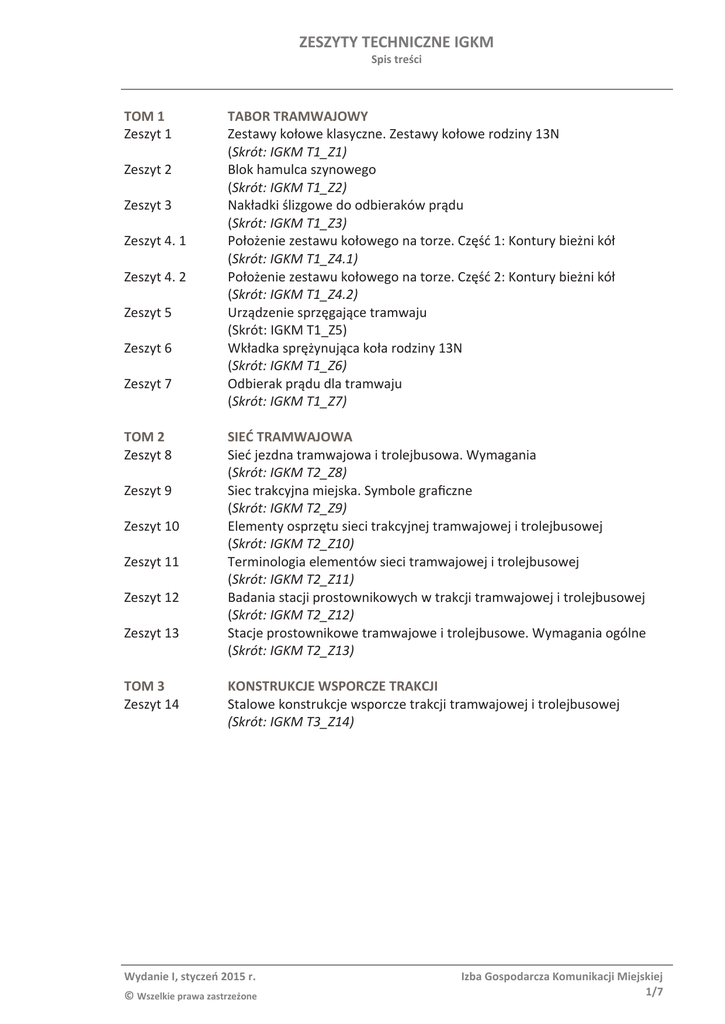 ZESZYTY TECHNICZNE IGKM
Spis treści

| | |
|---|---|
| TOM 1 | TABOR TRAMWAJOWY |
| Zeszyt 1 | Zestawy kołowe klasyczne. Zestawy kołowe rodziny 13N (Skrót: IGKM T1_Z1) |
| Zeszyt 2 | Blok hamulca szynowego (Skrót: IGKM T1_Z2) |
| Zeszyt 3 | Nakładki ślizgowe do odbieraków prądu (Skrót: IGKM T1_Z3) |
| Zeszyt 4. 1 | Położenie zestawu kołowego na torze. Część 1: Kontury bieżni kół (Skrót: IGKM T1_Z4.1) |
| Zeszyt 4. 2 | Położenie zestawu kołowego na torze. Część 2: Kontury bieżni kół (Skrót: IGKM T1_Z4.2) |
| Zeszyt 5 | Urządzenie sprzęgające tramwaju (Skrót: IGKM T1_Z5) |
| Zeszyt 6 | Wkładka sprężynująca koła rodziny 13N (Skrót: IGKM T1_Z6) |
| Zeszyt 7 | Odbierak prądu dla tramwaju (Skrót: IGKM T1_Z7) |
| TOM 2 | SIEĆ TRAMWAJOWA |
| Zeszyt 8 | Sieć jezdna tramwajowa i trolejbusowa. Wymagania (Skrót: IGKM T2_Z8) |
| Zeszyt 9 | Siec trakcyjna miejska. Symbole graficzne (Skrót: IGKM T2_Z9) |
| Zeszyt 10 | Elementy osprzętu sieci trakcyjnej tramwajowej i trolejbusowej (Skrót: IGKM T2_Z10) |
| Zeszyt 11 | Terminologia elementów sieci tramwajowej i trolejbusowej (Skrót: IGKM T2_Z11) |
| Zeszyt 12 | Badania stacji prostownikowych w trakcji tramwajowej i trolejbusowej (Skrót: IGKM T2_Z12) |
| Zeszyt 13 | Stacje prostownikowe tramwajowe i trolejbusowe. Wymagania ogólne (Skrót: IGKM T2_Z13) |
| TOM 3 | KONSTRUKCJE WSPORCZE TRAKCJI |
| Zeszyt 14 | Stalowe konstrukcje wsporcze trakcji tramwajowej i trolejbusowej (Skrót: IGKM T3_Z14) |

Wydanie I, styczeń 2015 r.
© Wszelkie prawa zastrzeżone
Izba Gospodarcza Komunikacji Miejskiej
1/7